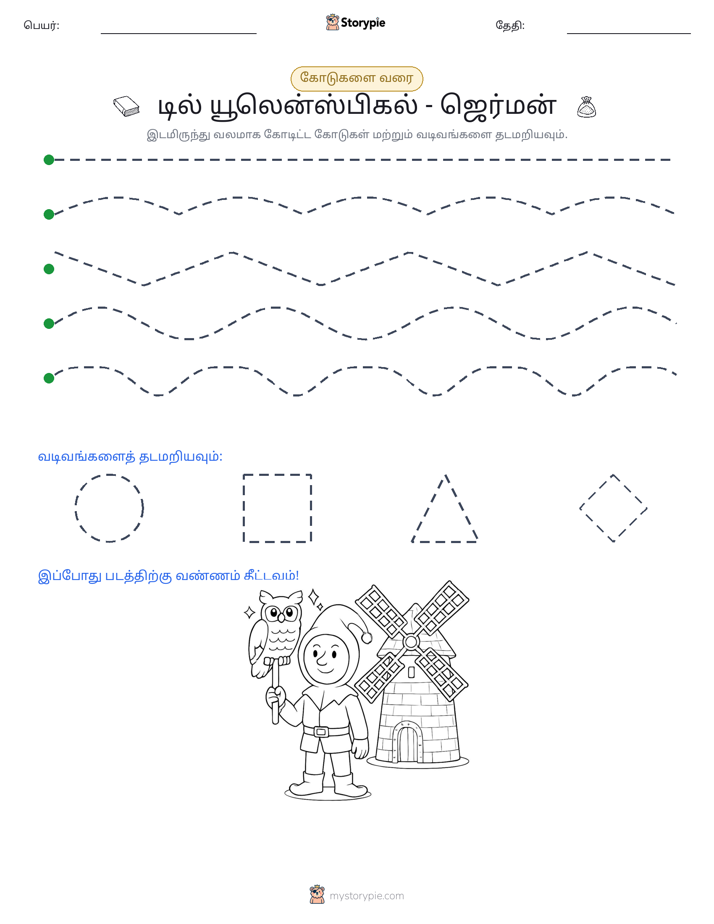 பெயர்: ____ Storypie தேதி: ____

கோடுகளை வரை

டில் யூலென்ஸ்பிகல் - ஜெர்மன்

இடமிருந்து வலமாக கோடிட்ட கோடுகள் மற்றும் வடிவங்களை தடமறியவும்.

வடிவங்களைத் தடமறியவும்:

இப்போது படத்திற்கு வண்ணம் கீட்டவம்!

mystorypie.com